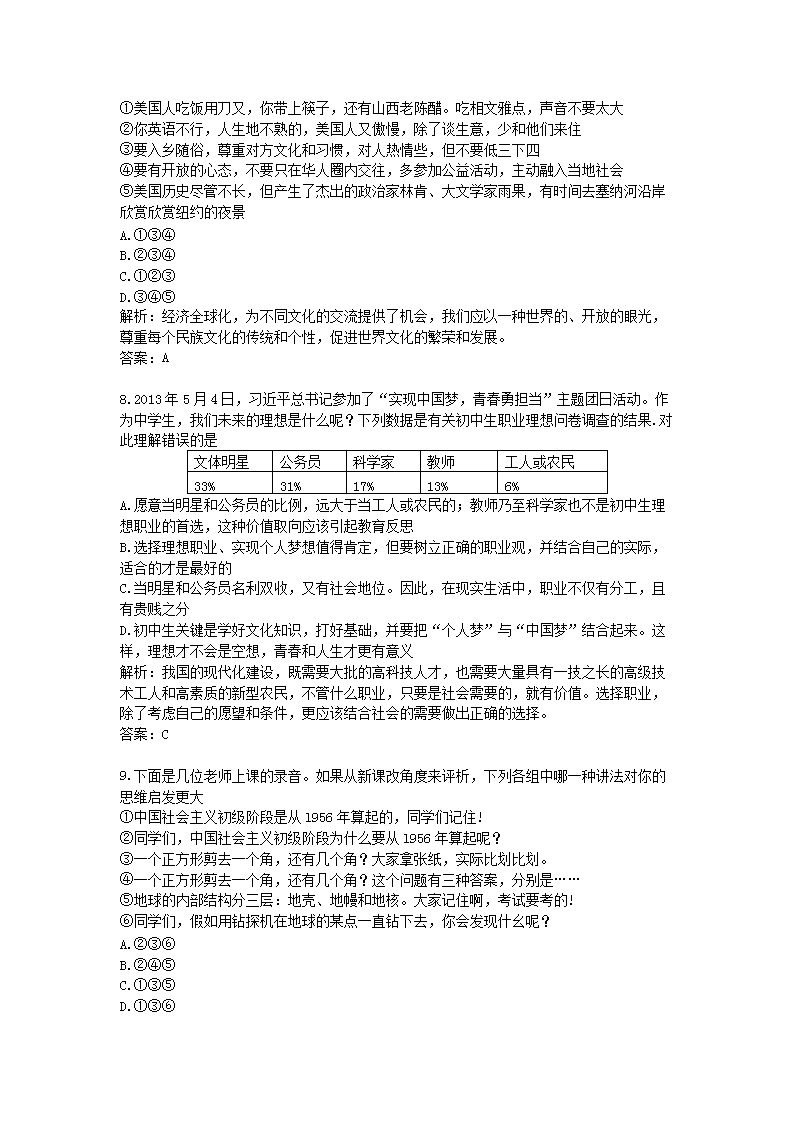 ①美国人吃饭用刀叉，你带上筷子，还有山西老陈醋。吃相文雅点，声音不要太大
②你英语不行，人生地不熟的，美国人又傲慢，除了谈生意，少和他们来往
③要入乡随俗，尊重对方文化和习惯，对人热情些，但不要低三下四
④要有开放的心态，不要只在华人圈内交往，多参加公益活动，主动融入当地社会
⑤美国历史尽管不长，但产生了杰出的政治家林肯、大文学家雨果，有时间去塞纳河沿岸欣赏欣赏纽约的夜景
A.①③④
B.②③④
C.①②③
D.③④⑤
解析：经济全球化，为不同文化的交流提供了机会，我们应以一种世界的、开放的眼光，尊重每个民族文化的传统和个性，促进世界文化的繁荣和发展。
答案：A

8.2013年5月4日，习近平总书记参加了“实现中国梦，青春勇担当”主题团日活动。作为中学生，我们未来的理想是什么呢？下列数据是有关初中生职业理想问卷调查的结果.对此理解错误的是

| 文体明星 | 公务员 | 科学家 | 教师 | 工人或农民 |
|---|---|---|---|---|
| 33% | 31% | 17% | 13% | 6% |

A.愿意当明星和公务员的比例，远大于当工人或农民的；教师乃至科学家也不是初中生理想职业的首选，这种价值取向应该引起教育反思
B.选择理想职业、实现个人梦想值得肯定，但要树立正确的职业观，并结合自己的实际，适合的才是最好的
C.当明星和公务员名利双收，又有社会地位。因此，在现实生活中，职业不仅有分工，且有贵贱之分
D.初中生关键是学好文化知识，打好基础，并要把“个人梦”与“中国梦”结合起来。这样，理想才不会是空想，青春和人生才更有意义
解析：我国的现代化建设，既需要大批的高科技人才，也需要大量具有一技之长的高级技术工人和高素质的新型农民，不管什么职业，只要是社会需要的，就有价值。选择职业，除了考虑自己的愿望和条件，更应该结合社会的需要做出正确的选择。
答案：C

9.下面是几位老师上课的录音。如果从新课改角度来评析，下列各组中哪一种讲法对你的思维启发更大
①中国社会主义初级阶段是从1956年算起的，同学们记住！
②同学们，中国社会主义初级阶段为什么要从1956年算起呢？
③一个正方形剪去一个角，还有几个角？大家拿张纸，实际比划比划。
④一个正方形剪去一个角，还有几个角？这个问题有三种答案，分别是……
⑤地球的内部结构分三层：地壳、地幔和地核。大家记住啊，考试要考的!
⑥同学们，假如用钻探机在地球的某点一直钻下去，你会发现什么呢？
A.②③⑥
B.②④⑤
C.①③⑤
D.①③⑥